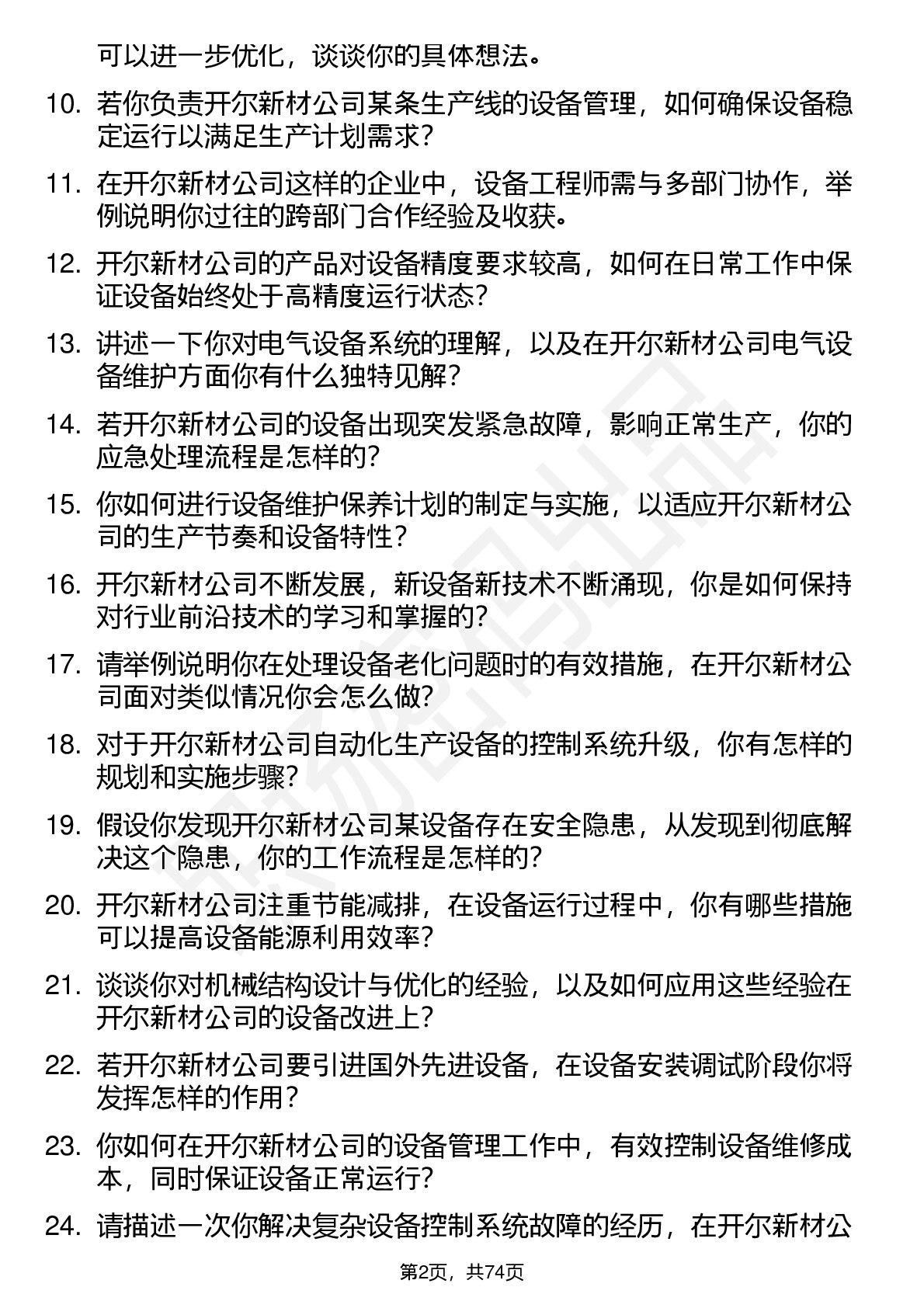 可以进一步优化，谈谈你的具体想法。

10. 若你负责开尔新材公司某条生产线的设备管理，如何确保设备稳定运行以满足生产计划需求？

11. 在开尔新材公司这样的企业中，设备工程师需与多部门协作，举例说明你过往的跨部门合作经验及收获。

12. 开尔新材公司的产品对设备精度要求较高，如何在日常工作中保证设备始终处于高精度运行状态？

13. 讲述一下你对电气设备系统的理解，以及在开尔新材公司电气设备维护方面你有什么独特见解？

14. 若开尔新材公司的设备出现突发紧急故障，影响正常生产，你的应急处理流程是怎样的？

15. 你如何进行设备维护保养计划的制定与实施，以适应开尔新材公司的生产节奏和设备特性？

16. 开尔新材公司不断发展，新设备新技术不断涌现，你是如何保持对行业前沿技术的学习和掌握的？

17. 请举例说明你在处理设备老化问题时的有效措施，在开尔新材公司面对类似情况你会怎么做？

18. 对于开尔新材公司自动化生产设备的控制系统升级，你有怎样的规划和实施步骤？

19. 假设你发现开尔新材公司某设备存在安全隐患，从发现到彻底解决这个隐患，你的工作流程是怎样的？

20. 开尔新材公司注重节能减排，在设备运行过程中，你有哪些措施可以提高设备能源利用效率？

21. 谈谈你对机械结构设计与优化的经验，以及如何应用这些经验在开尔新材公司的设备改进上？

22. 若开尔新材公司要引进国外先进设备，在设备安装调试阶段你将发挥怎样的作用？

23. 你如何在开尔新材公司的设备管理工作中，有效控制设备维修成本，同时保证设备正常运行？

24. 请描述一次你解决复杂设备控制系统故障的经历，在开尔新材公

第2页，共74页